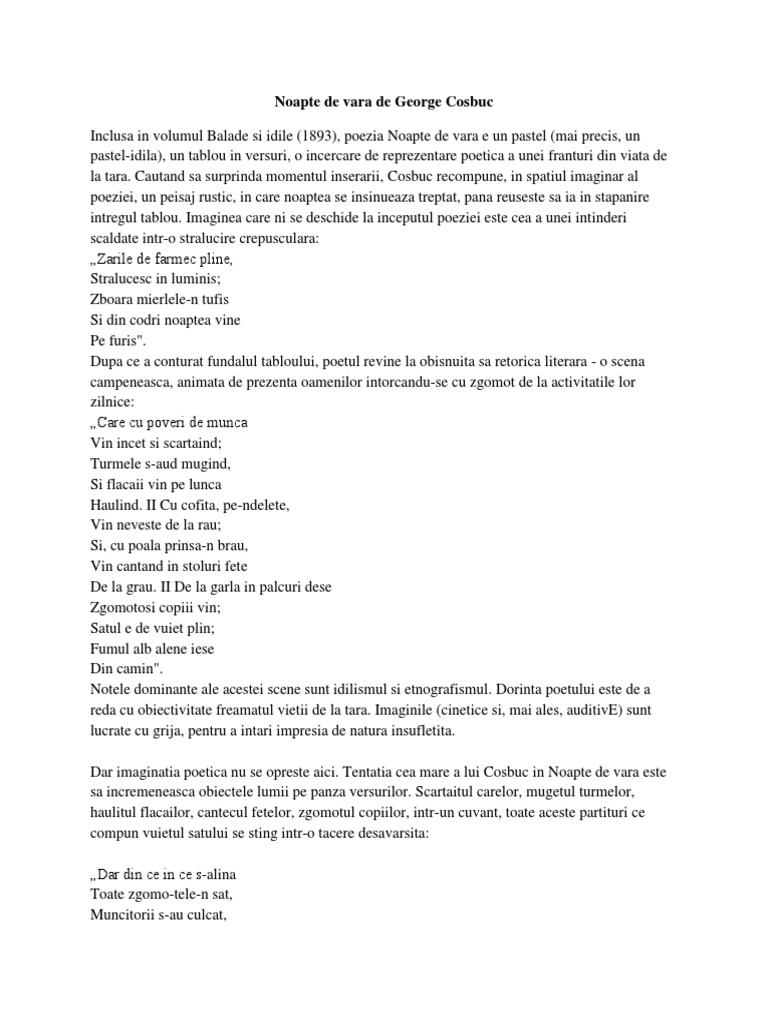 Noapte de vara de George Cosbuc

Inclusa in volumul Balade si idile (1893), poezia Noapte de vara e un pastel (mai precis, un pastel-idila), un tablou in versuri, o incercare de reprezentare poetica a unei franturi din viata de la tara. Cautand sa surprinda momentul inserarii, Cosbuc recompune, in spatiul imaginar al poeziei, un peisaj rustic, in care noaptea se insinueaza treptat, pana reuseste sa ia in stapanire intregul tablou. Imaginea care ni se deschide la inceputul poeziei este cea a unei intinderi scaldate intr-o stralucire crepusculara:
„Zarile de farmec pline,
Stralucesc in luminis;
Zboara mierlele-n tufis
Si din codri noaptea vine
Pe furis".
Dupa ce a conturat fundalul tabloului, poetul revine la obisnuita sa retorica literara - o scena campeneasca, animata de prezenta oamenilor intorcandu-se cu zgomot de la activitatile lor zilnice:
„Care cu poveri de munca
Vin incet si scartaind;
Turmele s-aud mugind,
Si flacaii vin pe lunca
Haulind. II Cu cofita, pe-ndelete,
Vin neveste de la rau;
Si, cu poala prinsa-n brau,
Vin cantand in stoluri fete
De la grau. II De la garla in palcuri dese
Zgomotosi copiii vin;
Satul e de vuiet plin;
Fumul alb alene iese
Din camin".
Notele dominante ale acestei scene sunt idilismul si etnografismul. Dorinta poetului este de a reda cu obiectivitate freamatul vietii de la tara. Imaginile (cinetice si, mai ales, auditivE) sunt lucrate cu grija, pentru a intari impresia de natura insufletita.

Dar imaginatia poetica nu se opreste aici. Tentatia cea mare a lui Cosbuc in Noapte de vara este sa incremeneasca obiectele lumii pe panza versurilor. Scartaitul carelor, mugetul turmelor, haulitul flacailor, cantecul fetelor, zgomotul copiilor, intr-un cuvant, toate aceste partituri ce compun vuietul satului se sting intr-o tacere desavarsita:

„Dar din ce in ce s-alina
Toate zgomo-tele-n sat,
Muncitorii s-au culcat,